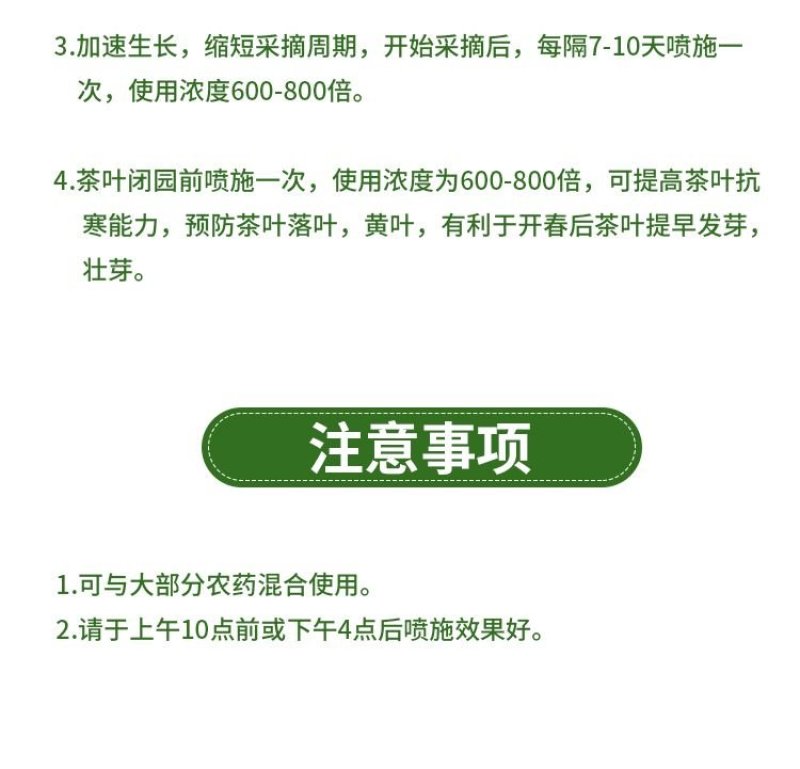 3.加速生长，缩短采摘周期，开始采摘后，每隔7-10天喷施一次，使用浓度600-800倍。

4.茶叶闭园前喷施一次，使用浓度为600-800倍，可提高茶叶抗寒能力，预防茶叶落叶，黄叶，有利于开春后茶叶提早发芽，壮芽。

注意事项

1.可与大部分农药混合使用。
2.请于上午10点前或下午4点后喷施效果好。